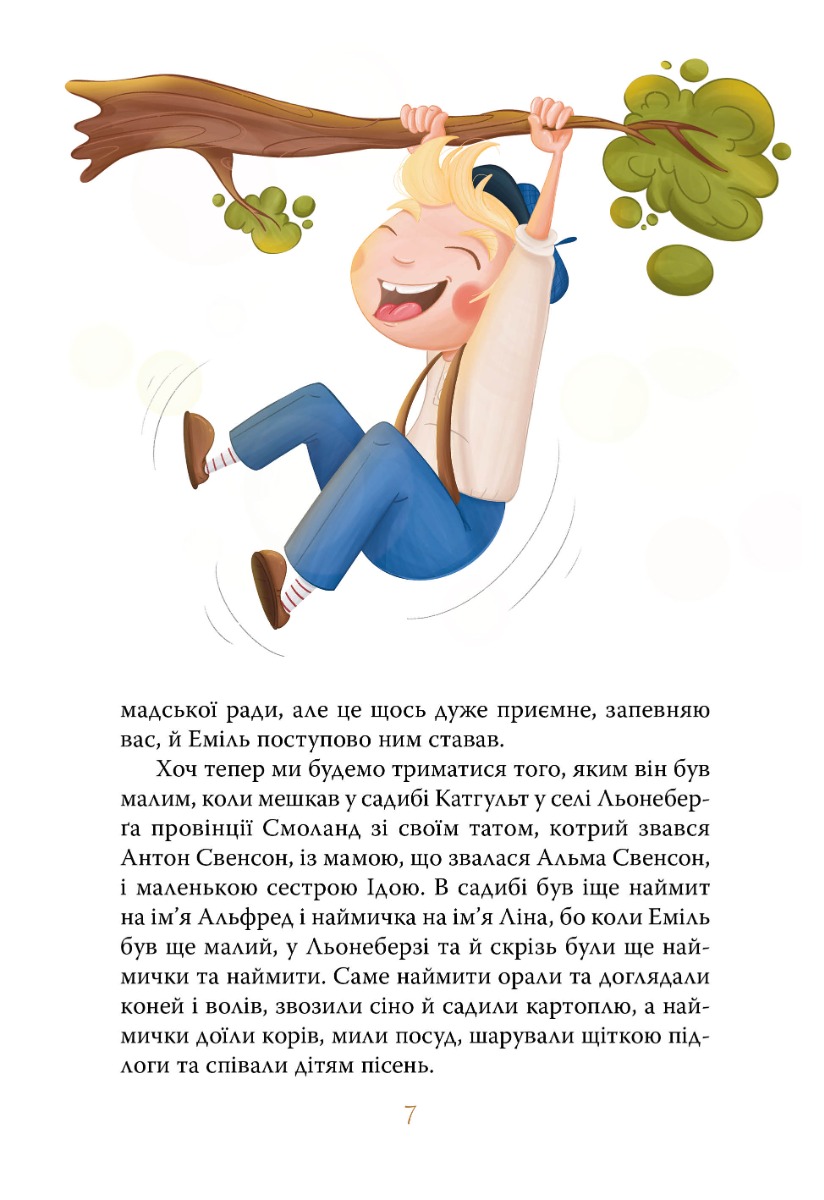 мадської ради, але це щось дуже приємне, запевняю вас, й Еміль поступово ним ставав.

Хоч тепер ми будемо триматися того, яким він був малим, коли мешкав у садибі Катгульт у селі Льонеберґа провінції Смоланд зі своїм татом, котрий звався Антон Свенсон, із мамою, що звалася Альма Свенсон, і маленькою сестрою Ідою. В садибі був іще наймит на ім'я Альфред і наймичка на ім'я Ліна, бо коли Еміль був ще малий, у Льонеберзі та й скрізь були ще наймички та наймити. Саме наймити орали та доглядали коней і волів, звозили сіно й садили картоплю, а наймички доїли корів, мили посуд, шарували щіткою підлоги та співали дітям пісень.

7